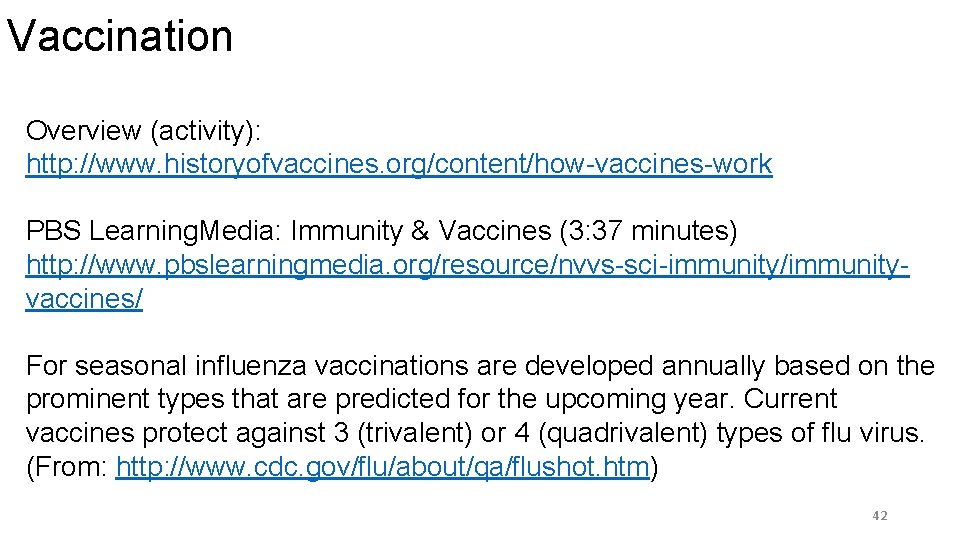 Vaccination

Overview (activity): http://www.historyofvaccines.org/content/how-vaccines-work

PBS LearningMedia: Immunity & Vaccines (3:37 minutes) http://www.pbslearningmedia.org/resource/nvvs-sci-immunity/immunity-vaccines/

For seasonal influenza vaccinations are developed annually based on the prominent types that are predicted for the upcoming year. Current vaccines protect against 3 (trivalent) or 4 (quadrivalent) types of flu virus. (From: http://www.cdc.gov/flu/about/qa/flushot.htm)

42